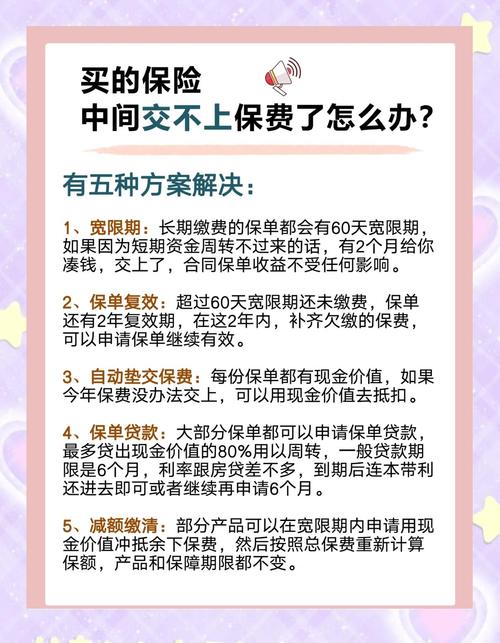 买的保险
中间交不上保费了怎么办?

有五种方案解决:

1、宽限期:长期缴费的保单都会有60天宽限期,如果因为短期资金周转不过来的话,有2个月给你凑钱,交上了,合同保单收益不受任何影响。

2、保单复效:超过60天宽限期还未缴费,保单还有2年复效期,在这2年内,补齐欠缴的保费,可以申请保单继续有效。

3、自动垫交保费:每份保单都有现金价值,如果今年保费没办法交上,可以用现金价值去抵扣。

4、保单贷款:大部分保单都可以申请保单贷款,最多贷出现金价值的80%用以周转,一般贷款期限是6个月,利率跟房贷差不多,到期后连本带利还进去即可或者继续再申请6个月。

5、减额缴清:部分产品可以在宽限期内申请用现金价值冲抵余下保费,然后按照总保费重新计算保额,产品和保障期限都不变。